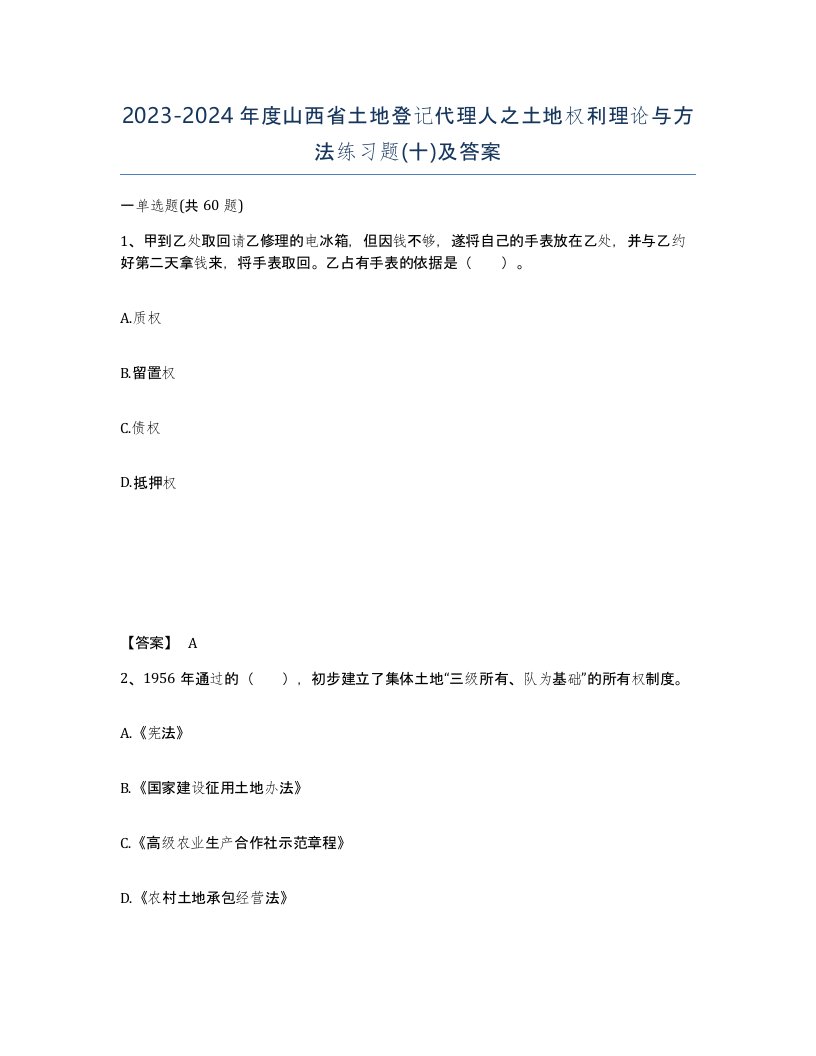 2023-2024年度山西省土地登记代理人之土地权利理论与方法练习题(十)及答案

一单选题(共 60 题)

1、甲到乙处取回请乙修理的电冰箱，但因钱不够，遂将自己的手表放在乙处，并与乙约好第二天拿钱来，将手表取回。乙占有手表的依据是（ ）。

A.质权

B.留置权

C.债权

D.抵押权

【答案】 A

2、1956 年通过的（ ），初步建立了集体土地“三级所有、队为基础”的所有权制度。

A.《宪法》

B.《国家建设征用土地办法》

C.《高级农业生产合作社示范章程》

D.《农村土地承包经营法》